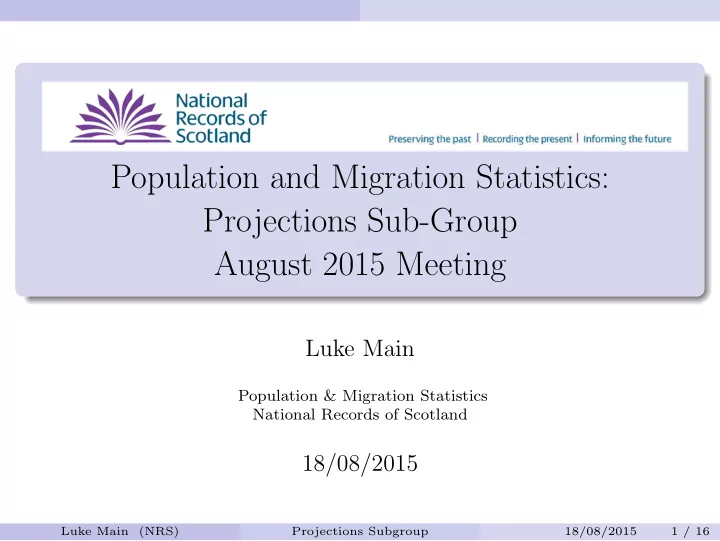 National Records of Scotland

Preserving the past | Recording the present | Informing the future

Population and Migration Statistics: Projections Sub-Group August 2015 Meeting

Luke Main

Population & Migration Statistics
National Records of Scotland

18/08/2015

Luke Main (NRS) Projections Subgroup 18/08/2015 1 / 16